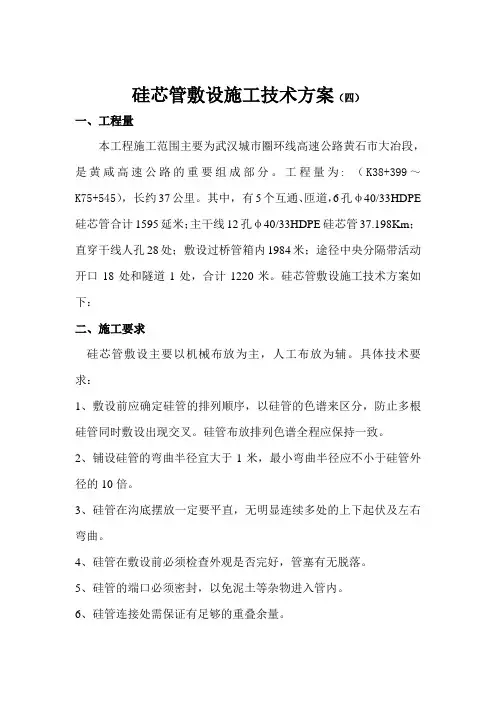 硅芯管敷设施工技术方案（四）

一、工程量

本工程施工范围主要为武汉城市圈环线高速公路黄石市大冶段，是黄咸高速公路的重要组成部分。工程量为：（K38+399～K75+545），长约37公里。其中，有5个互通、匝道，6孔φ40/33HDPE硅芯管合计1595延米；主干线12孔φ40/33HDPE硅芯管37.198Km；直穿干线人孔28处；敷设过桥管箱内1984米；途径中央分隔带活动开口18处和隧道1处，合计1220米。硅芯管敷设施工技术方案如下：

二、施工要求

硅芯管敷设主要以机械布放为主，人工布放为辅。具体技术要求：

1、敷设前应确定硅管的排列顺序，以硅管的色谱来区分，防止多根硅管同时敷设出现交叉。硅管布放排列色谱全程应保持一致。

2、铺设硅管的弯曲半径宜大于1米，最小弯曲半径应不小于硅管外径的10倍。

3、硅管在沟底摆放一定要平直，无明显连续多处的上下起伏及左右弯曲。

4、硅管在敷设前必须检查外观是否完好，管塞有无脱落。

5、硅管的端口必须密封，以免泥土等杂物进入管内。

6、硅管连接处需保证有足够的重叠余量。